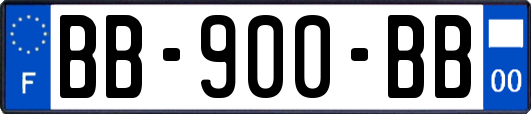 F
BB-900-BB
00